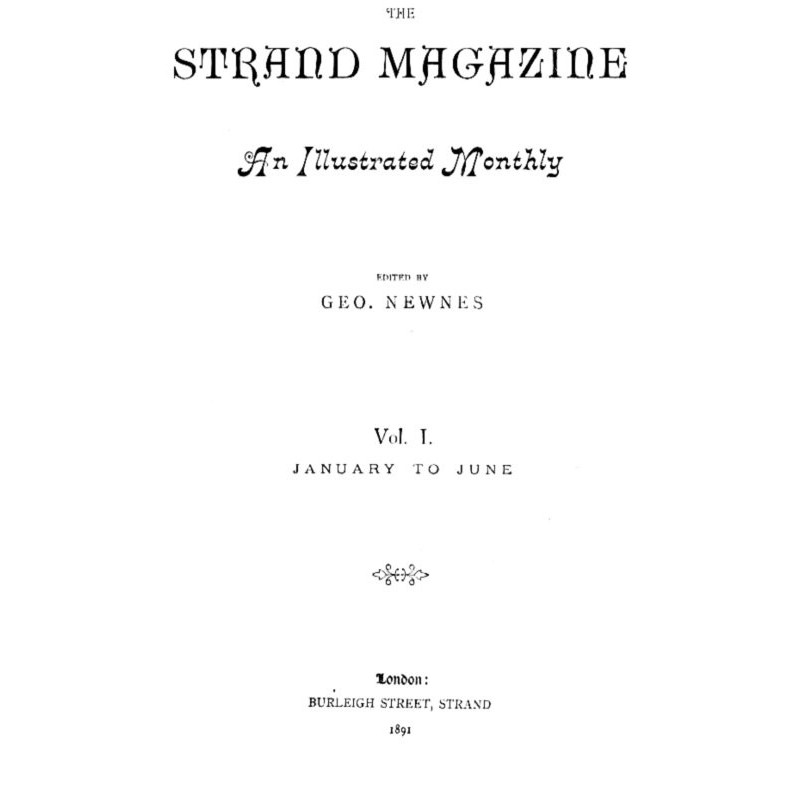 THE

STRAND MAGAZINE

An Illustrated Monthly

EDITED BY

GEO. NEWNES

Vol. I.

JANUARY TO JUNE

London:

BURLEIGH STREET, STRAND

1891